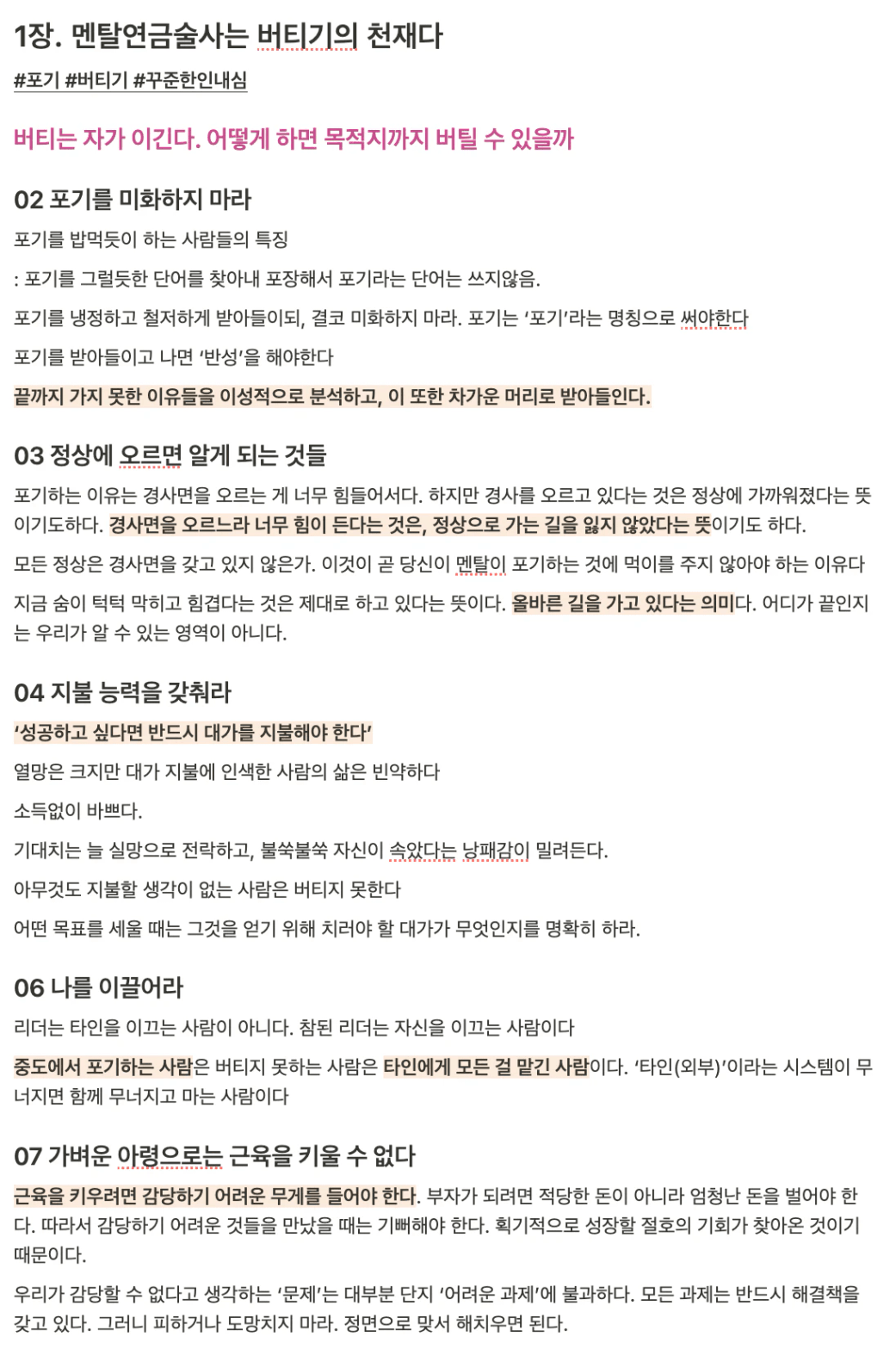 1장. 멘탈연금술사는 버티기의 천재다

#포기 #버티기 #꾸준한인내심

버티는 자가 이긴다. 어떻게 하면 목적지까지 버틸 수 있을까

02 포기를 미화하지 마라

포기를 밥먹듯이 하는 사람들의 특징

: 포기를 그럴듯한 단어를 찾아내 포장해서 포기라는 단어는 쓰지않음.

포기를 냉정하고 철저하게 받아들이되, 결코 미화하지 마라. 포기는 '포기'라는 명칭으로 써야한다

포기를 받아들이고 나면 '반성'을 해야한다

끝까지 가지 못한 이유들을 이성적으로 분석하고, 이 또한 차가운 머리로 받아들인다.

03 정상에 오르면 알게 되는 것들

포기하는 이유는 경사면을 오르는 게 너무 힘들어서다. 하지만 경사를 오르고 있다는 것은 정상에 가까워졌다는 뜻이기도하다. 경사면을 오르느라 너무 힘이 든다는 것은, 정상으로 가는 길을 잃지 않았다는 뜻이기도 하다.

모든 정상은 경사면을 갖고 있지 않은가. 이것이 곧 당신이 멘탈이 포기하는 것에 먹이를 주지 않아야 하는 이유다

지금 숨이 턱턱 막히고 힘겹다는 것은 제대로 하고 있다는 뜻이다. 올바른 길을 가고 있다는 의미다. 어디가 끝인지는 우리가 알 수 있는 영역이 아니다.

04 지불 능력을 갖춰라

'성공하고 싶다면 반드시 대가를 지불해야 한다'

열망은 크지만 대가 지불에 인색한 사람의 삶은 빈약하다

소득없이 바쁘다.

기대치는 늘 실망으로 전락하고, 불쑥불쑥 자신이 속았다는 낭패감이 밀려든다.

아무것도 지불할 생각이 없는 사람은 버티지 못한다

어떤 목표를 세울 때는 그것을 얻기 위해 치러야 할 대가가 무엇인지를 명확히 하라.

06 나를 이끌어라

리더는 타인을 이끄는 사람이 아니다. 참된 리더는 자신을 이끄는 사람이다

중도에서 포기하는 사람은 버티지 못하는 사람은 타인에게 모든 걸 맡긴 사람이다. '타인(외부)'이라는 시스템이 무너지면 함께 무너지고 마는 사람이다

07 가벼운 아령으로는 근육을 키울 수 없다

근육을 키우려면 감당하기 어려운 무게를 들어야 한다. 부자가 되려면 적당한 돈이 아니라 엄청난 돈을 벌어야 한다. 따라서 감당하기 어려운 것들을 만났을 때는 기뻐해야 한다. 획기적으로 성장할 절호의 기회가 찾아온 것이기 때문이다.

우리가 감당할 수 없다고 생각하는 '문제'는 대부분 단지 '어려운 과제'에 불과하다. 모든 과제는 반드시 해결책을 갖고 있다. 그러니 피하거나 도망치지 마라. 정면으로 맞서 해치우면 된다.